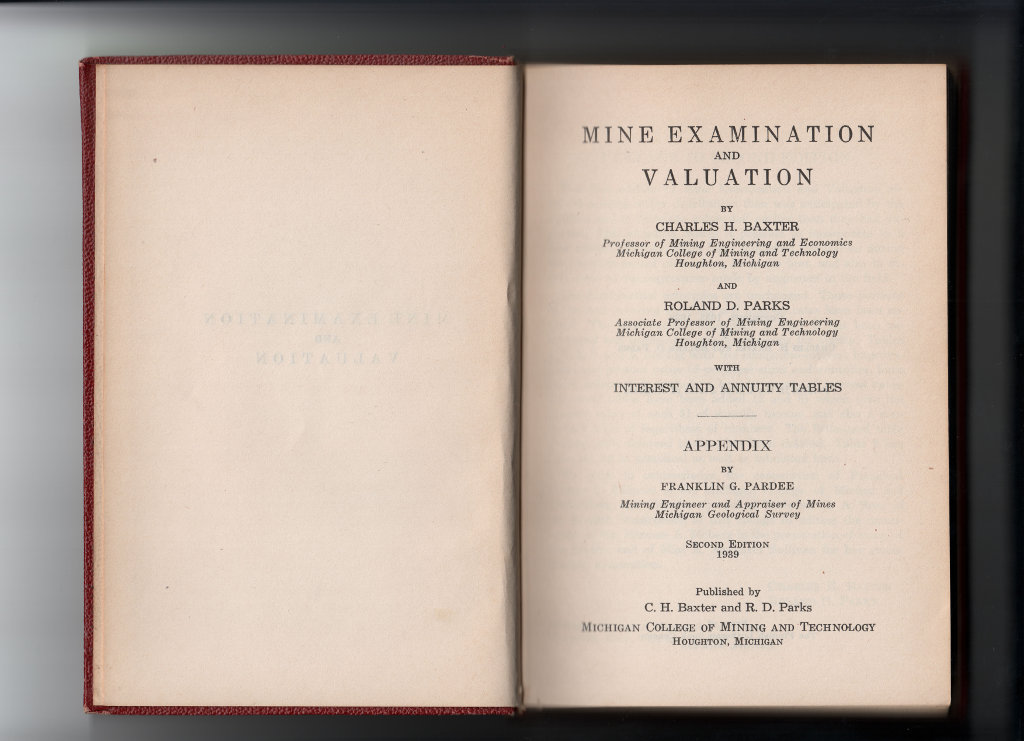 MINE EXAMINATION
AND
VALUATION

BY
CHARLES H. BAXTER
Professor of Mining Engineering and Economics
Michigan College of Mining and Technology
Houghton, Michigan

AND
ROLAND D. PARKS
Associate Professor of Mining Engineering
Michigan College of Mining and Technology
Houghton, Michigan

WITH
INTEREST AND ANNUITY TABLES

APPENDIX
BY
FRANKLIN G. PARDEE
Mining Engineer and Appraiser of Mines
Michigan Geological Survey

SECOND EDITION
1939

Published by
C. H. Baxter and R. D. Parks
MICHIGAN COLLEGE OF MINING AND TECHNOLOGY
HOUGHTON, MICHIGAN